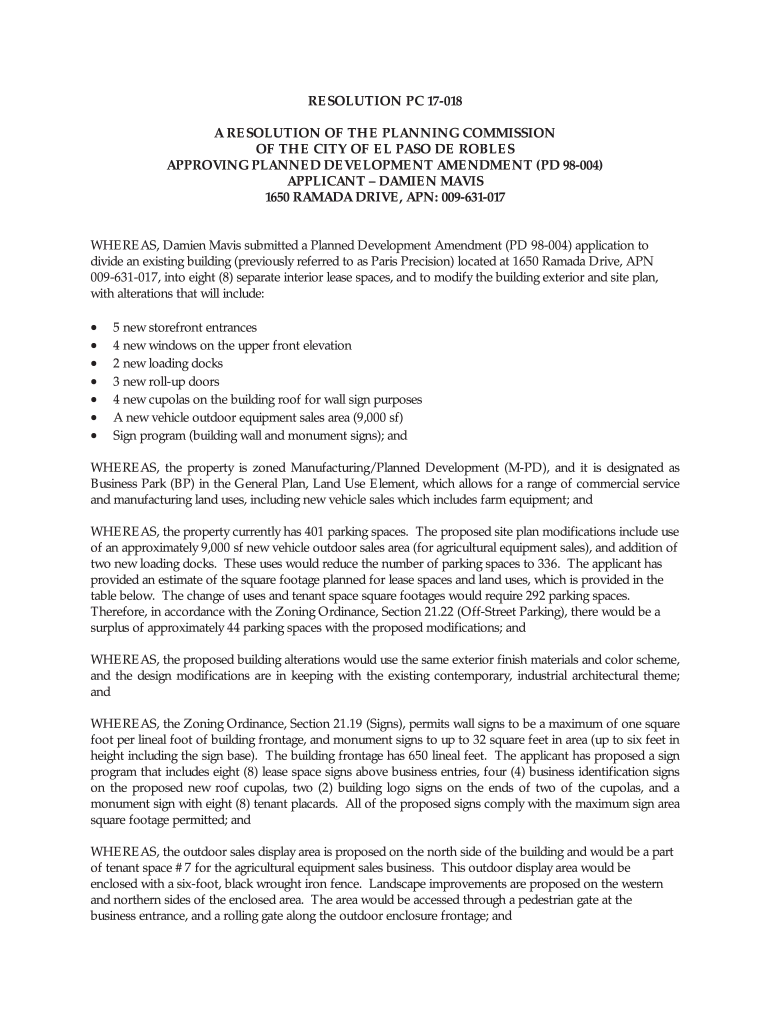 RESOLUTION PC 17-018

A RESOLUTION OF THE PLANNING COMMISSION
OF THE CITY OF EL PASO DE ROBLES
APPROVING PLANNED DEVELOPMENT AMENDMENT (PD 98-004)
APPLICANT – DAMIEN MAVIS
1650 RAMADA DRIVE, APN: 009-631-017

WHEREAS, Damien Mavis submitted a Planned Development Amendment (PD 98-004) application to divide an existing building (previously referred to as Paris Precision) located at 1650 Ramada Drive, APN 009-631-017, into eight (8) separate interior lease spaces, and to modify the building exterior and site plan, with alterations that will include:

• 5 new storefront entrances
• 4 new windows on the upper front elevation
• 2 new loading docks
• 3 new roll-up doors
• 4 new cupolas on the building roof for wall sign purposes
• A new vehicle outdoor equipment sales area (9,000 sf)
• Sign program (building wall and monument signs); and

WHEREAS, the property is zoned Manufacturing/Planned Development (M-PD), and it is designated as Business Park (BP) in the General Plan, Land Use Element, which allows for a range of commercial service and manufacturing land uses, including new vehicle sales which includes farm equipment; and

WHEREAS, the property currently has 401 parking spaces. The proposed site plan modifications include use of an approximately 9,000 sf new vehicle outdoor sales area (for agricultural equipment sales), and addition of two new loading docks. These uses would reduce the number of parking spaces to 336. The applicant has provided an estimate of the square footage planned for lease spaces and land uses, which is provided in the table below. The change of uses and tenant space square footages would require 292 parking spaces. Therefore, in accordance with the Zoning Ordinance, Section 21.22 (Off-Street Parking), there would be a surplus of approximately 44 parking spaces with the proposed modifications; and

WHEREAS, the proposed building alterations would use the same exterior finish materials and color scheme, and the design modifications are in keeping with the existing contemporary, industrial architectural theme; and

WHEREAS, the Zoning Ordinance, Section 21.19 (Signs), permits wall signs to be a maximum of one square foot per lineal foot of building frontage, and monument signs to up to 32 square feet in area (up to six feet in height including the sign base). The building frontage has 650 lineal feet. The applicant has proposed a sign program that includes eight (8) lease space signs above business entries, four (4) business identification signs on the proposed new roof cupolas, two (2) building logo signs on the ends of two of the cupolas, and a monument sign with eight (8) tenant placards. All of the proposed signs comply with the maximum sign area square footage permitted; and

WHEREAS, the outdoor sales display area is proposed on the north side of the building and would be a part of tenant space # 7 for the agricultural equipment sales business. This outdoor display area would be enclosed with a six-foot, black wrought iron fence. Landscape improvements are proposed on the western and northern sides of the enclosed area. The area would be accessed through a pedestrian gate at the business entrance, and a rolling gate along the outdoor enclosure frontage; and